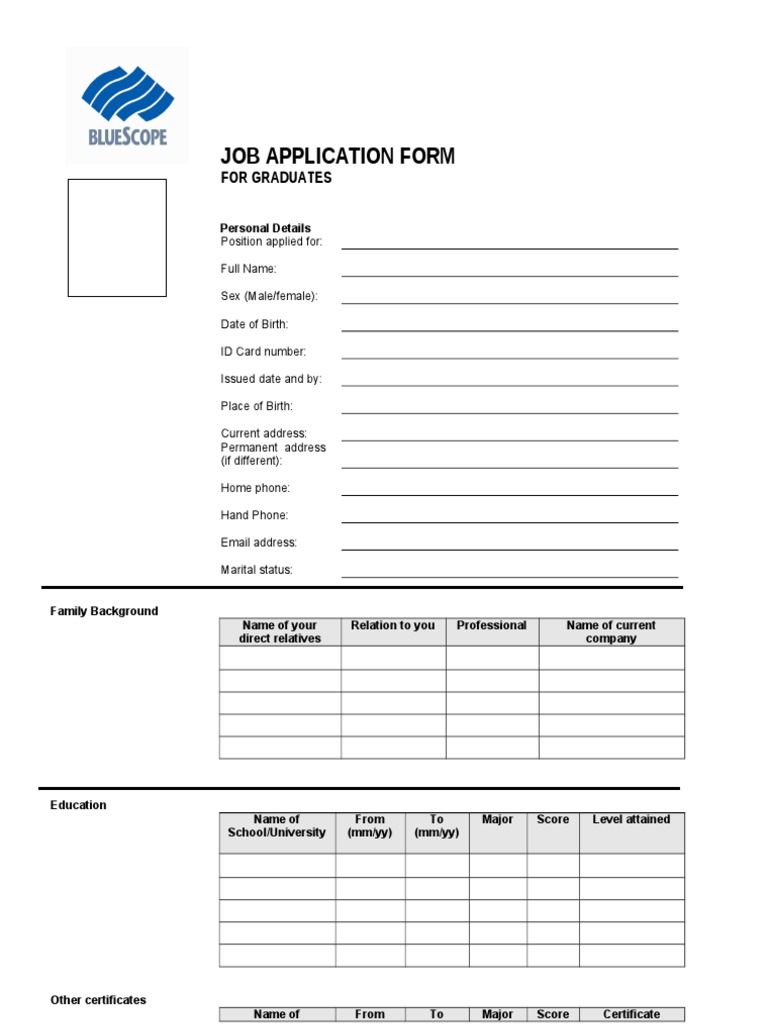 BLUESCOPE

JOB APPLICATION FORM
FOR GRADUATES

Personal Details
Position applied for:

Full Name:

Sex (Male/female):

Date of Birth:

ID Card number:

Issued date and by:

Place of Birth:

Current address:
Permanent address (if different):

Home phone:

Hand Phone:

Email address:

Marital status:

Family Background

| Name of your direct relatives | Relation to you | Professional | Name of current company |
|---|---|---|---|
| | | | |
| | | | |
| | | | |
| | | | |
| | | | |

Education

| Name of School/University | From (mm/yy) | To (mm/yy) | Major | Score | Level attained |
|---|---|---|---|---|---|
| | | | | | |
| | | | | | |
| | | | | | |
| | | | | | |
| | | | | | |

Other certificates

| Name of | From | To | Major | Score | Certificate |
|---|---|---|---|---|---|